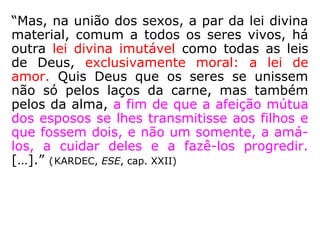 “Mas, na união dos sexos, a par da lei divina material, comum a todos os seres vivos, há outra lei divina imutável como todas as leis de Deus, exclusivamente moral: a lei de amor. Quis Deus que os seres se unissem não só pelos laços da carne, mas também pelos da alma, a fim de que a afeição mútua dos esposos se lhes transmitisse aos filhos e que fossem dois, e não um somente, a amá-los, a cuidar deles e a fazê-los progredir. [...].” (KARDEC, ESE, cap. XXII)